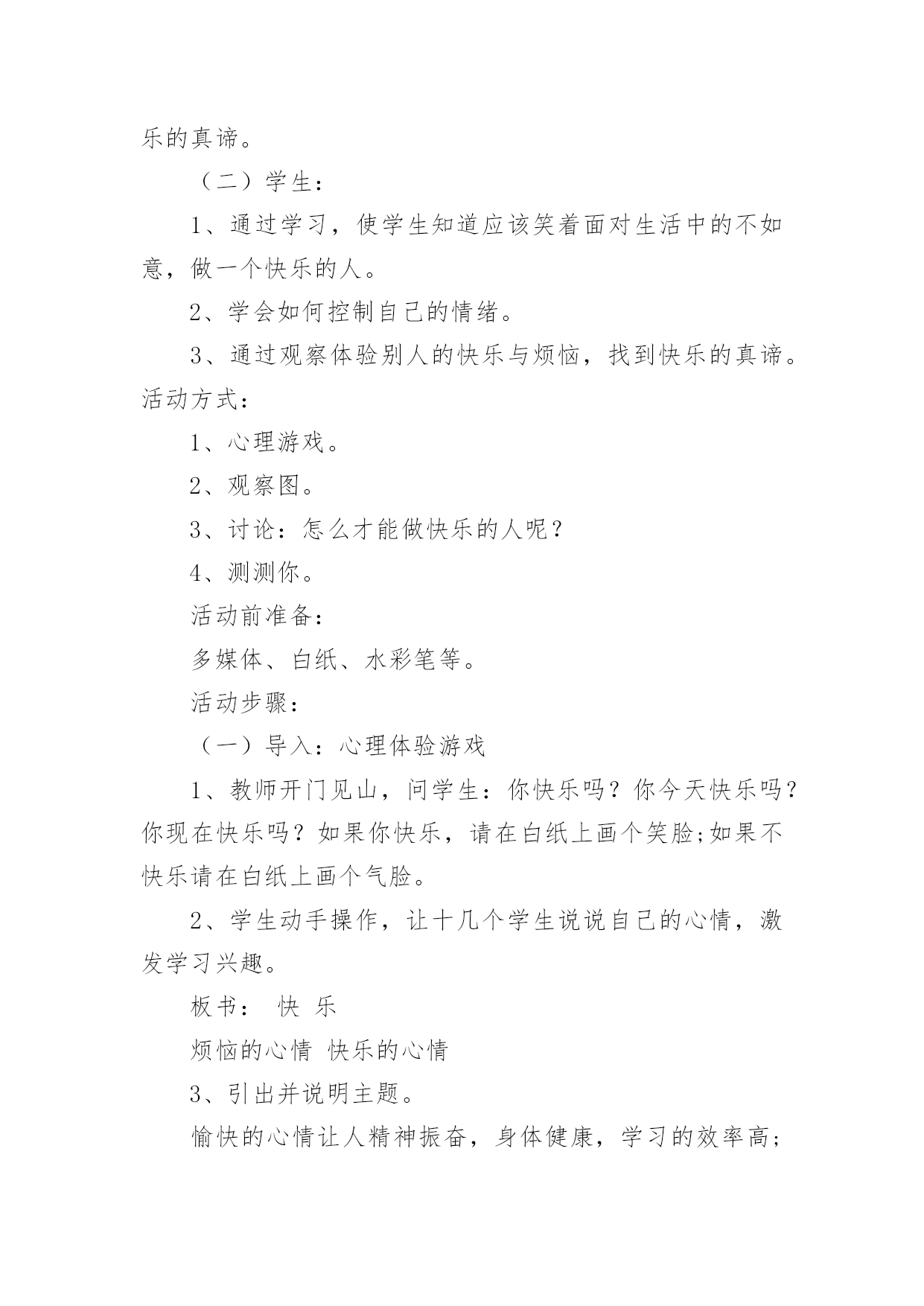 乐的真谛。

（二）学生：

1、通过学习，使学生知道应该笑着面对生活中的不如意，做一个快乐的人。

2、学会如何控制自己的情绪。

3、通过观察体验别人的快乐与烦恼，找到快乐的真谛。

活动方式：

1、心理游戏。

2、观察图。

3、讨论：怎么才能做快乐的人呢？

4、测测你。

活动前准备：

多媒体、白纸、水彩笔等。

活动步骤：

（一）导入：心理体验游戏

1、教师开门见山，问学生：你快乐吗？你今天快乐吗？你现在快乐吗？如果你快乐，请在白纸上画个笑脸;如果不快乐请在白纸上画个气脸。

2、学生动手操作，让十几个学生说说自己的心情，激发学习兴趣。

板书： 快 乐

烦恼的心情 快乐的心情

3、引出并说明主题。

愉快的心情让人精神振奋，身体健康，学习的效率高;